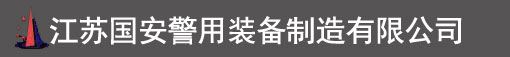 江苏国安警用装备制造有限公司